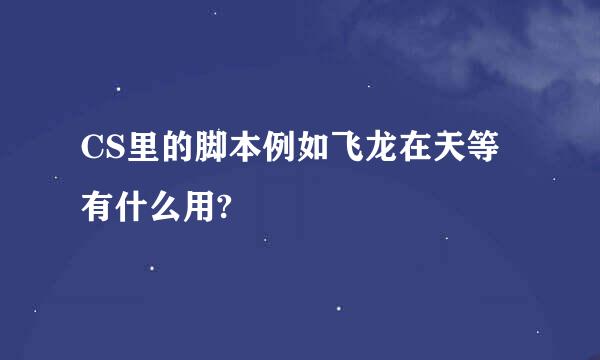 CS里的脚本例如飞龙在天等有什么用?